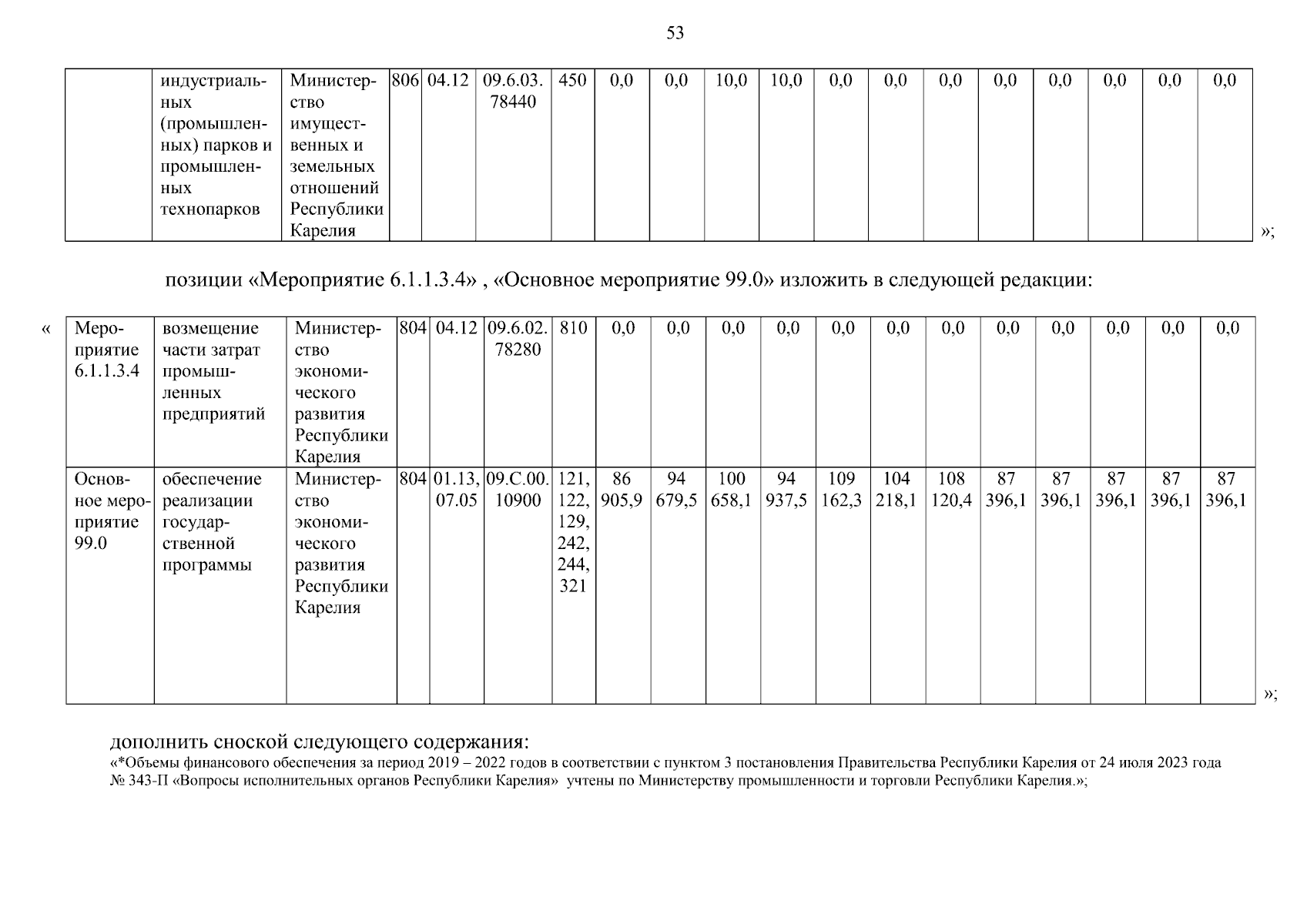 53

|  | индустриальных (промышленных) парков и промышленных технопарков | Министерство имущественных и земельных отношений Республики Карелия | 806 | 04.12 | 09.6.03. 78440 | 450 | 0,0 | 0,0 | 10,0 | 10,0 | 0,0 | 0,0 | 0,0 | 0,0 | 0,0 | 0,0 | 0,0 | 0,0 |
|---|---|---|---|---|---|---|---|---|---|---|---|---|---|---|---|---|---|---|

»;

позиции «Мероприятие 6.1.1.3.4» , «Основное мероприятие 99.0» изложить в следующей редакции:

«

| Мероприятие 6.1.1.3.4 | возмещение части затрат промышленных предприятий | Министерство экономического развития Республики Карелия | 804 | 04.12 | 09.6.02. 78280 | 810 | 0,0 | 0,0 | 0,0 | 0,0 | 0,0 | 0,0 | 0,0 | 0,0 | 0,0 | 0,0 | 0,0 | 0,0 |
|---|---|---|---|---|---|---|---|---|---|---|---|---|---|---|---|---|---|---|
| Основное мероприятие 99.0 | обеспечение реализации государственной программы | Министерство экономического развития Республики Карелия | 804 | 01.13, 07.05 | 09.С.00. 10900 | 121, 122, 129, 242, 244, 321 | 86 905,9 | 94 679,5 | 100 658,1 | 94 937,5 | 109 162,3 | 104 218,1 | 108 120,4 | 87 396,1 | 87 396,1 | 87 396,1 | 87 396,1 | 87 396,1 |

»;

дополнить сноской следующего содержания:
«*Объемы финансового обеспечения за период 2019 – 2022 годов в соответствии с пунктом 3 постановления Правительства Республики Карелия от 24 июля 2023 года № 343-П «Вопросы исполнительных органов Республики Карелия» учтены по Министерству промышленности и торговли Республики Карелия.»;